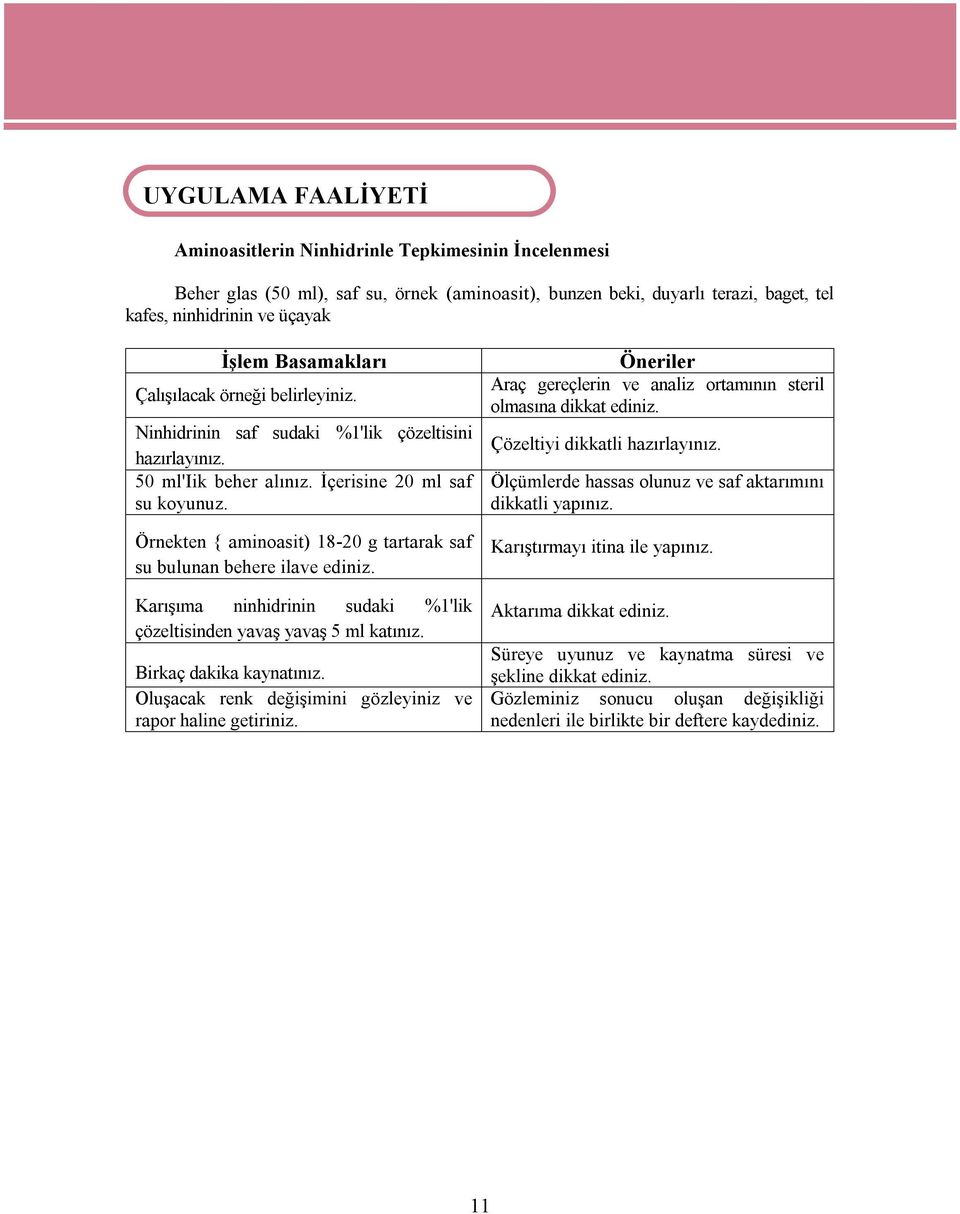 UYGULAMA FAALİYETİ

Aminoasitlerin Ninhidrinle Tepkimesinin İncelenmesi

Beher glas (50 ml), saf su, örnek (aminoasit), bunzen beki, duyarlı terazi, baget, tel kafes, ninhidrinin ve üçayak

| İşlem Basamakları | Öneriler |
|---|---|
| Çalışılacak örneği belirleyiniz. | Araç gereçlerin ve analiz ortamının steril olmasına dikkat ediniz. |
| Ninhidrinin saf sudaki %1'lik çözeltisini hazırlayınız. | Çözeltiyi dikkatli hazırlayınız. |
| 50 ml'Iik beher alınız. İçerisine 20 ml saf su koyunuz. | Ölçümlerde hassas olunuz ve saf aktarımını dikkatli yapınız. |
| Örnekten { aminoasit) 18-20 g tartarak saf su bulunan behere ilave ediniz. | Karıştırmayı itina ile yapınız. |
| Karışıma ninhidrinin sudaki %1'lik çözeltisinden yavaş yavaş 5 ml katınız. | Aktarıma dikkat ediniz. |
| Birkaç dakika kaynatınız. | Süreye uyunuz ve kaynatma süresi ve şekline dikkat ediniz. |
| Oluşacak renk değişimini gözleyiniz ve rapor haline getiriniz. | Gözleminiz sonucu oluşan değişikliği nedenleri ile birlikte bir deftere kaydediniz. |

11